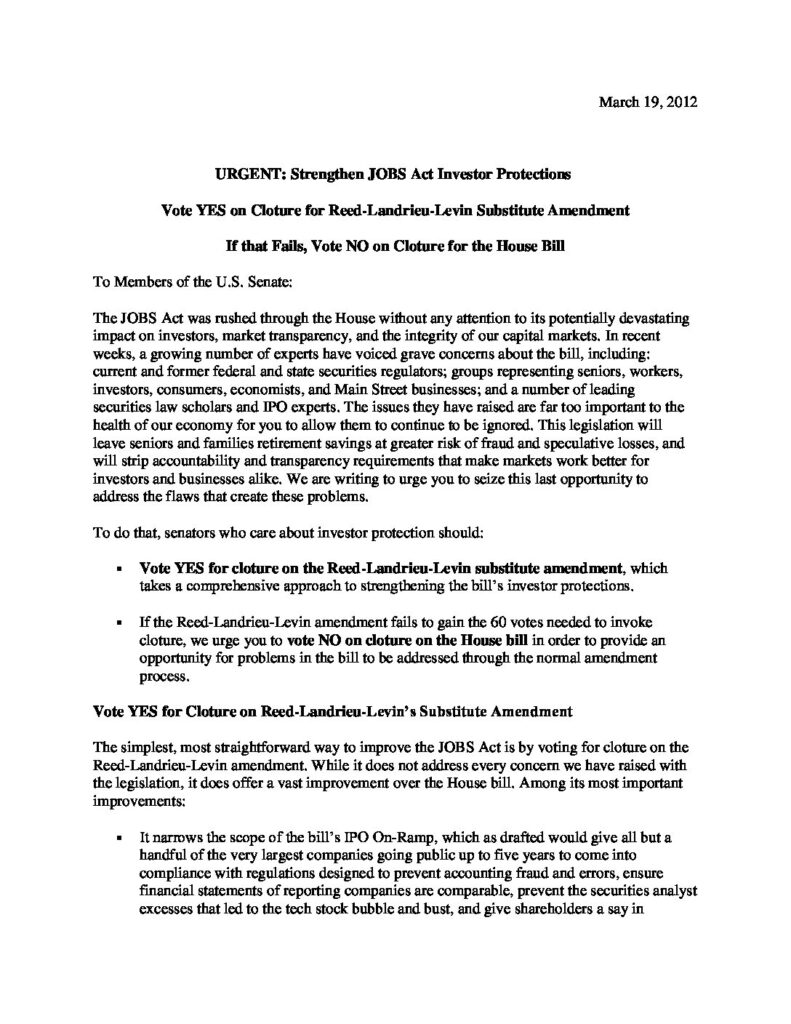 March 19, 2012

URGENT: Strengthen JOBS Act Investor Protections

Vote YES on Cloture for Reed-Landrieu-Levin Substitute Amendment

If that Fails, Vote NO on Cloture for the House Bill

To Members of the U.S. Senate:

The JOBS Act was rushed through the House without any attention to its potentially devastating impact on investors, market transparency, and the integrity of our capital markets. In recent weeks, a growing number of experts have voiced grave concerns about the bill, including: current and former federal and state securities regulators; groups representing seniors, workers, investors, consumers, economists, and Main Street businesses; and a number of leading securities law scholars and IPO experts. The issues they have raised are far too important to the health of our economy for you to allow them to continue to be ignored. This legislation will leave seniors and families retirement savings at greater risk of fraud and speculative losses, and will strip accountability and transparency requirements that make markets work better for investors and businesses alike. We are writing to urge you to seize this last opportunity to address the flaws that create these problems.

To do that, senators who care about investor protection should:

▪ Vote YES for cloture on the Reed-Landrieu-Levin substitute amendment, which takes a comprehensive approach to strengthening the bill's investor protections.

▪ If the Reed-Landrieu-Levin amendment fails to gain the 60 votes needed to invoke cloture, we urge you to vote NO on cloture on the House bill in order to provide an opportunity for problems in the bill to be addressed through the normal amendment process.

Vote YES for Cloture on Reed-Landrieu-Levin's Substitute Amendment

The simplest, most straightforward way to improve the JOBS Act is by voting for cloture on the Reed-Landrieu-Levin amendment. While it does not address every concern we have raised with the legislation, it does offer a vast improvement over the House bill. Among its most important improvements:

▪ It narrows the scope of the bill's IPO On-Ramp, which as drafted would give all but a handful of the very largest companies going public up to five years to come into compliance with regulations designed to prevent accounting fraud and errors, ensure financial statements of reporting companies are comparable, prevent the securities analyst excesses that led to the tech stock bubble and bust, and give shareholders a say in